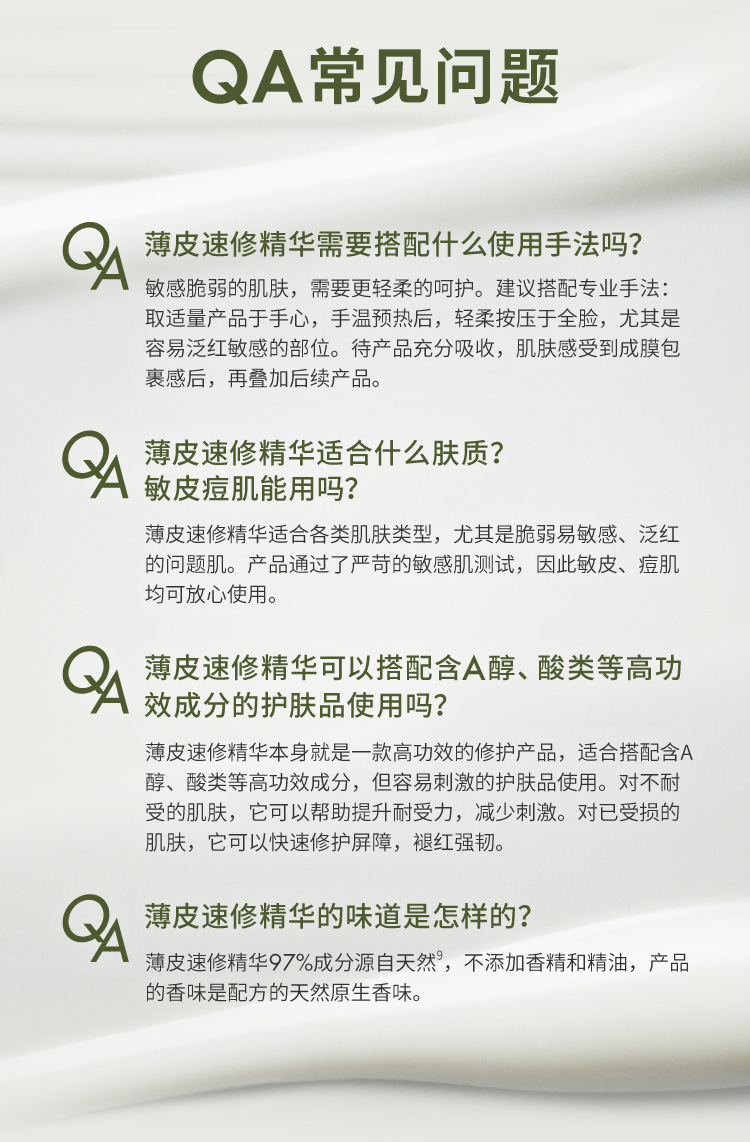 QA常见问题

QA

薄皮速修精华需要搭配什么使用手法吗?

敏感脆弱的肌肤，需要更轻柔的呵护。建议搭配专业手法：取适量产品于手心，手温预热后，轻柔按压于全脸，尤其是容易泛红敏感的部位。待产品充分吸收，肌肤感受到成膜包裹感后，再叠加后续产品。

QA

薄皮速修精华适合什么肤质?
敏皮痘肌能用吗?

薄皮速修精华适合各类肌肤类型，尤其是脆弱易敏感、泛红的问题肌。产品通过了严苛的敏感肌测试，因此敏皮、痘肌均可放心使用。

QA

薄皮速修精华可以搭配含A醇、酸类等高功效成分的护肤品使用吗?

薄皮速修精华本身就是一款高功效的修护产品，适合搭配含A醇、酸类等高功效成分，但容易刺激的护肤品使用。对不耐受的肌肤，它可以帮助提升耐受力，减少刺激。对已受损的肌肤，它可以快速修护屏障，褪红强韧。

QA

薄皮速修精华的味道是怎样的?

薄皮速修精华97%成分源自天然$^{9}$，不添加香精和精油，产品的香味是配方的天然原生香味。